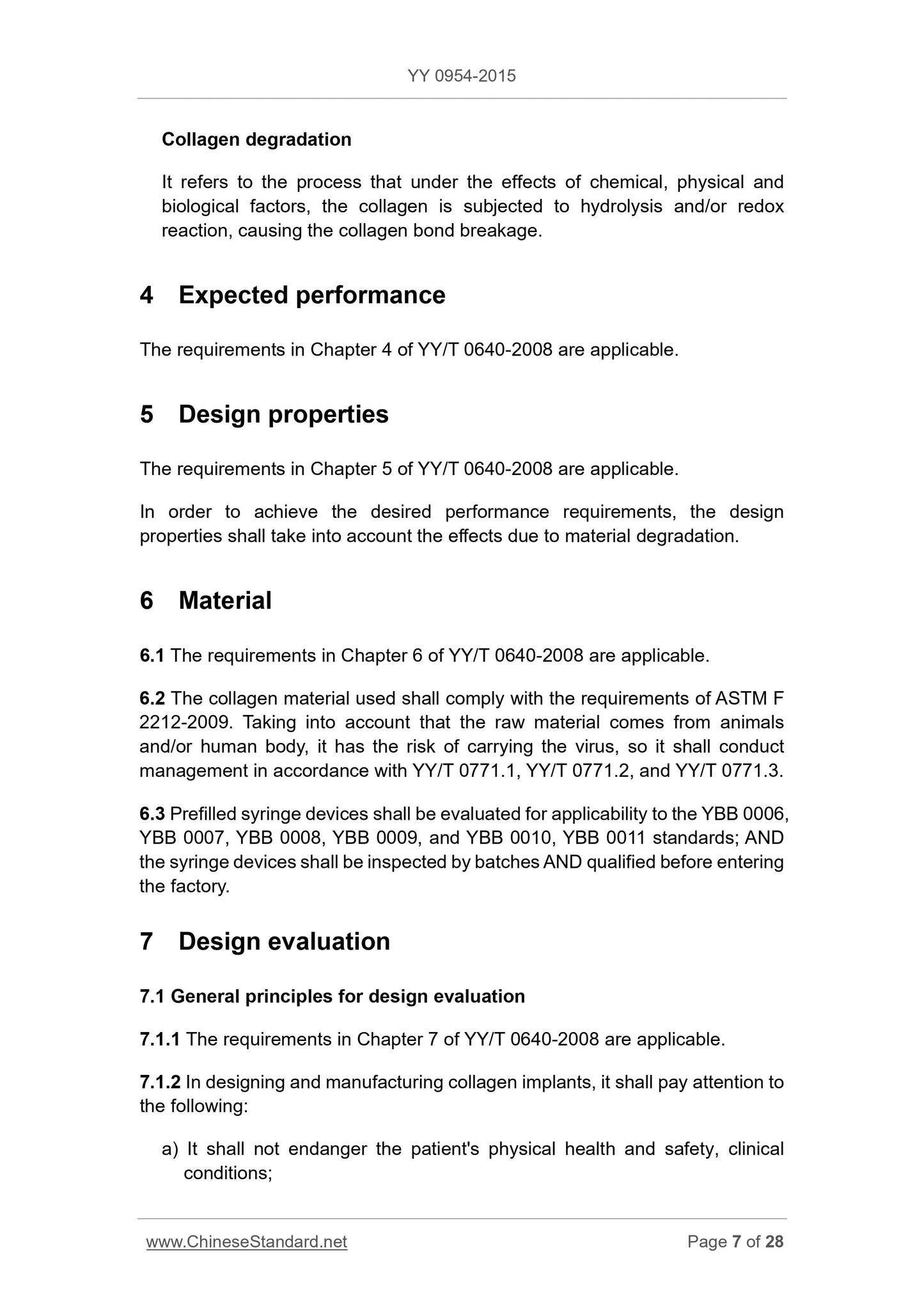 YY 0954-2015

Collagen degradation

It refers to the process that under the effects of chemical, physical and biological factors, the collagen is subjected to hydrolysis and/or redox reaction, causing the collagen bond breakage.

4 Expected performance

The requirements in Chapter 4 of YY/T 0640-2008 are applicable.

5 Design properties

The requirements in Chapter 5 of YY/T 0640-2008 are applicable.

In order to achieve the desired performance requirements, the design properties shall take into account the effects due to material degradation.

6 Material

6.1 The requirements in Chapter 6 of YY/T 0640-2008 are applicable.

6.2 The collagen material used shall comply with the requirements of ASTM F 2212-2009. Taking into account that the raw material comes from animals and/or human body, it has the risk of carrying the virus, so it shall conduct management in accordance with YY/T 0771.1, YY/T 0771.2, and YY/T 0771.3.

6.3 Prefilled syringe devices shall be evaluated for applicability to the YBB 0006, YBB 0007, YBB 0008, YBB 0009, and YBB 0010, YBB 0011 standards; AND the syringe devices shall be inspected by batches AND qualified before entering the factory.

7 Design evaluation

7.1 General principles for design evaluation

7.1.1 The requirements in Chapter 7 of YY/T 0640-2008 are applicable.

7.1.2 In designing and manufacturing collagen implants, it shall pay attention to the following:

a) It shall not endanger the patient's physical health and safety, clinical conditions;

www.ChineseStandard.net Page 7 of 28